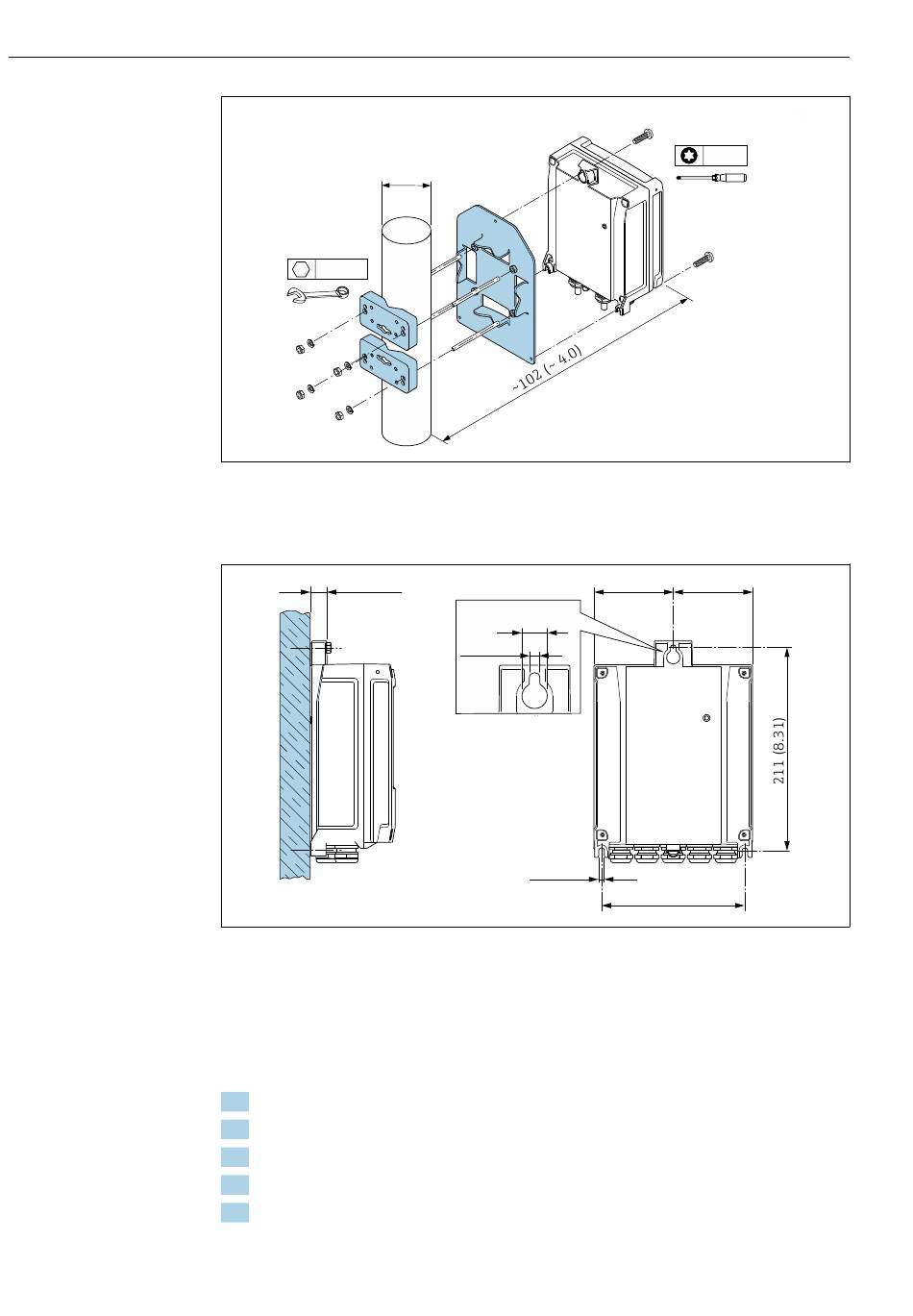 ~102 (~ 4.0)

211 (8.31)